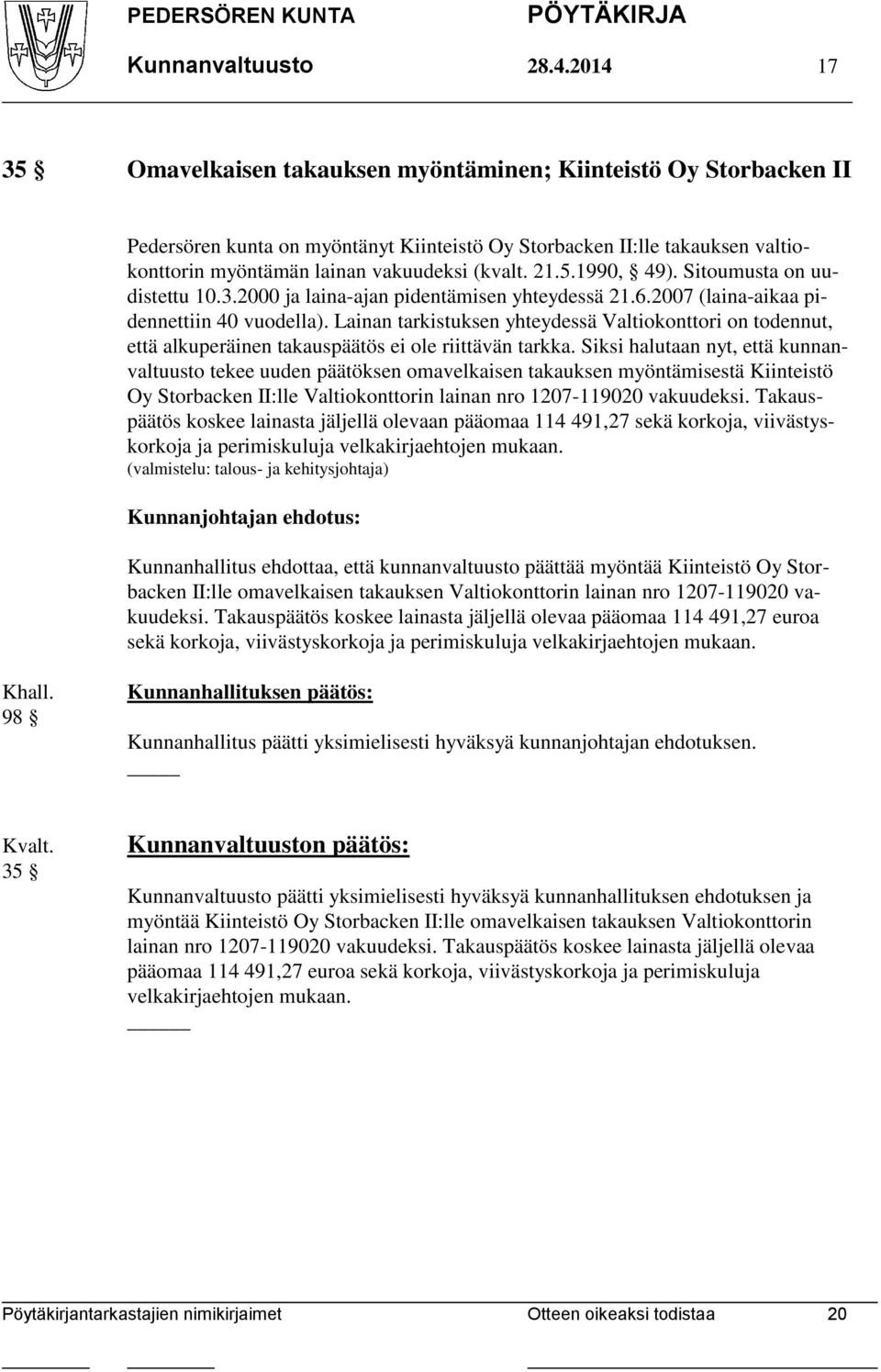 PEDERSÖREN KUNTA PÖYTÄKIRJA

Kunnanvaltuusto 28.4.2014 17

35 § Omavelkaisen takauksen myöntäminen; Kiinteistö Oy Storbacken II

Pedersören kunta on myöntänyt Kiinteistö Oy Storbacken II:lle takauksen valtiokonttorin myöntämän lainan vakuudeksi (kvalt. 21.5.1990, § 49). Sitoumusta on uudistettu 10.3.2000 ja laina-ajan pidentämisen yhteydessä 21.6.2007 (laina-aikaa pidennettiin 40 vuodella). Lainan tarkistuksen yhteydessä Valtiokonttori on todennut, että alkuperäinen takauspäätös ei ole riittävän tarkka. Siksi halutaan nyt, että kunnanvaltuusto tekee uuden päätöksen omavelkaisen takauksen myöntämisestä Kiinteistö Oy Storbacken II:lle Valtiokonttorin lainan nro 1207-119020 vakuudeksi. Takauspäätös koskee lainasta jäljellä olevaan pääomaa 114 491,27 sekä korkoja, viivästyskorkoja ja perimiskuluja velkakirjaehtojen mukaan.
(valmistelu: talous- ja kehitysjohtaja)

Kunnanjohtajan ehdotus:

Kunnanhallitus ehdottaa, että kunnanvaltuusto päättää myöntää Kiinteistö Oy Storbacken II:lle omavelkaisen takauksen Valtiokonttorin lainan nro 1207-119020 vakuudeksi. Takauspäätös koskee lainasta jäljellä olevaa pääomaa 114 491,27 euroa sekä korkoja, viivästyskorkoja ja perimiskuluja velkakirjaehtojen mukaan.

Khall. 98 §

Kunnanhallituksen päätös:

Kunnanhallitus päätti yksimielisesti hyväksyä kunnanjohtajan ehdotuksen.

Kvalt. 35 §

Kunnanvaltuuston päätös:

Kunnanvaltuusto päätti yksimielisesti hyväksyä kunnanhallituksen ehdotuksen ja myöntää Kiinteistö Oy Storbacken II:lle omavelkaisen takauksen Valtiokonttorin lainan nro 1207-119020 vakuudeksi. Takauspäätös koskee lainasta jäljellä olevaa pääomaa 114 491,27 euroa sekä korkoja, viivästyskorkoja ja perimiskuluja velkakirjaehtojen mukaan.

Pöytäkirjantarkastajien nimikirjaimet Otteen oikeaksi todistaa 20